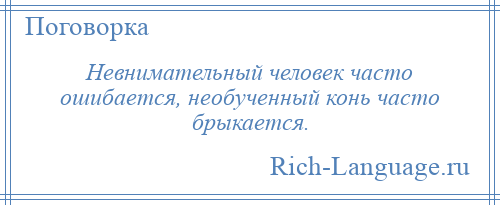 Поговорка

Невнимательный человек часто ошибается, необученный конь часто брыкается.

Rich-Language.ru